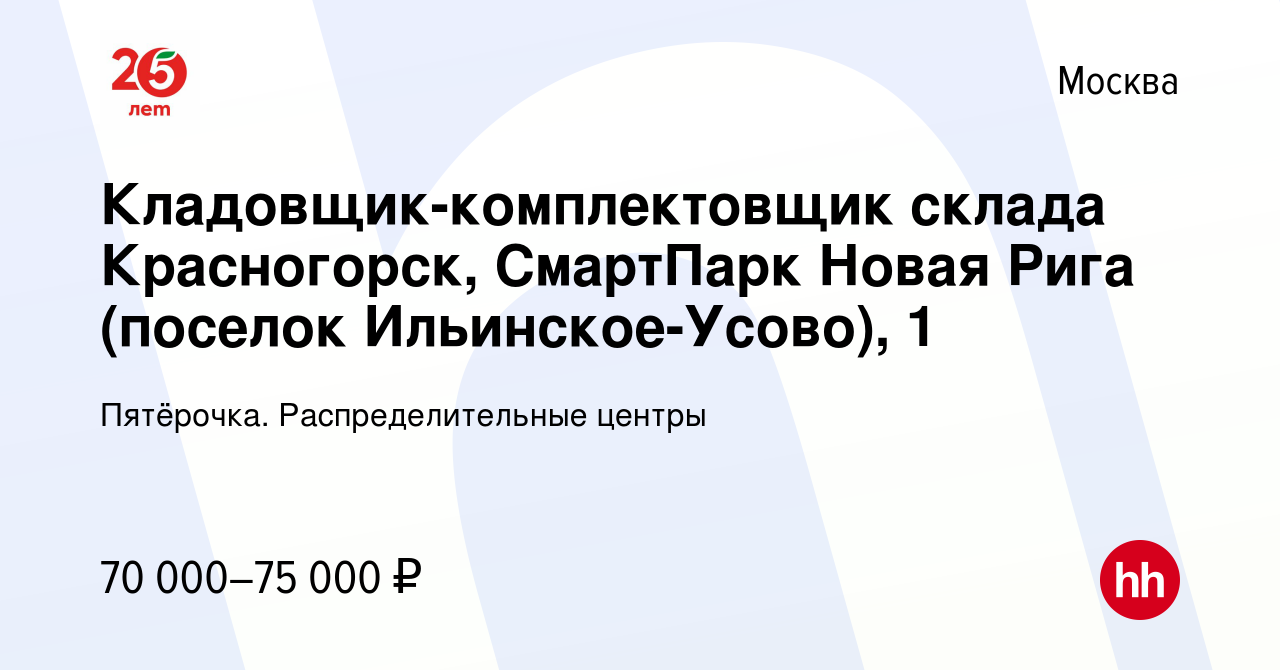 25 лет

Москва

Кладовщик-комплектовщик склада Красногорск, СмартПарк Новая Рига (поселок Ильинское-Усово), 1

Пятёрочка. Распределительные центры

70 000–75 000 ₽

hh